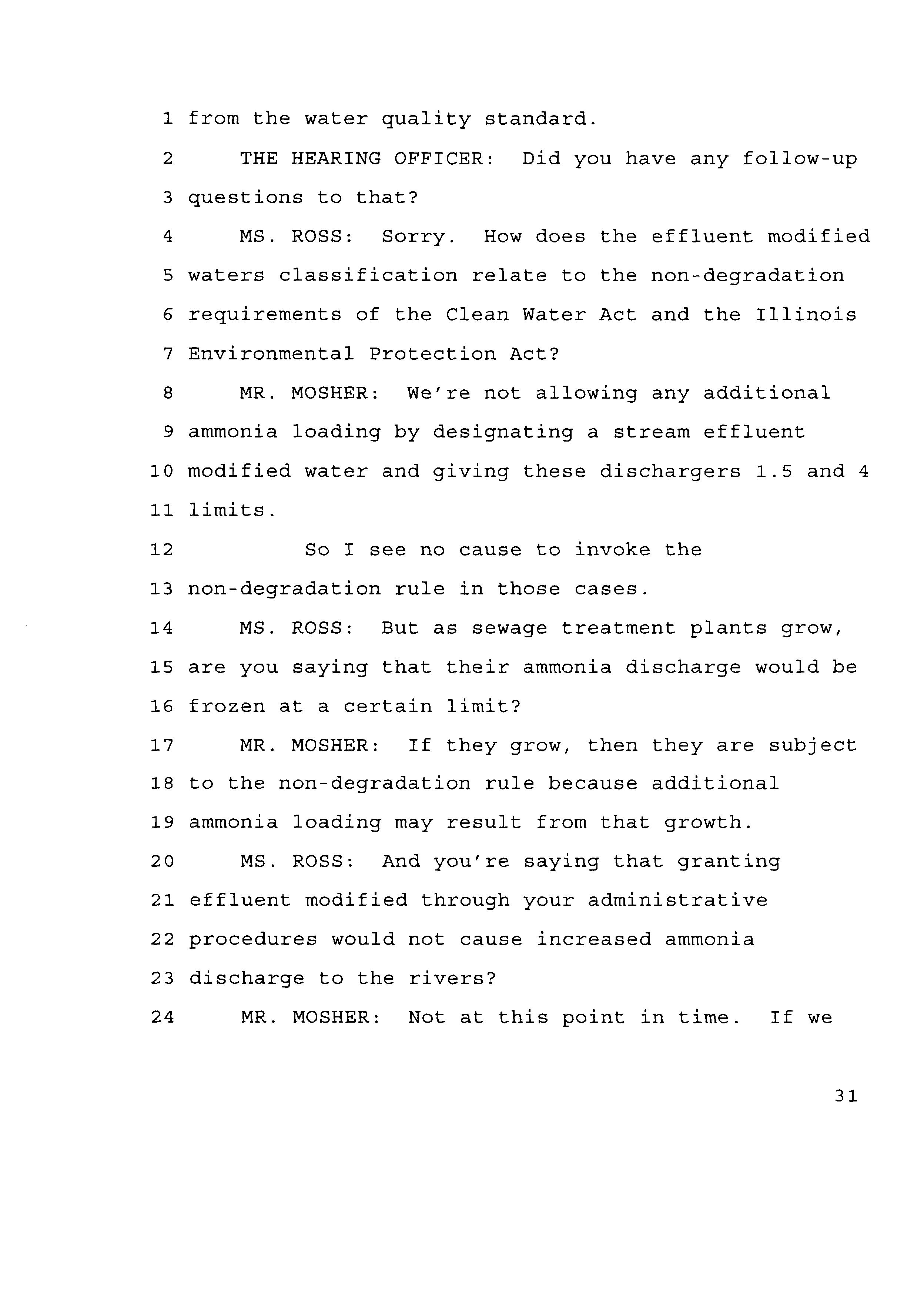 1 from the water quality standard.

2 THE HEARING OFFICER: Did you have any follow-up 3 questions to that?

4 MS. ROSS: Sorry. How does the effluent modified 5 waters classification relate to the non-degradation 6 requirements of the Clean Water Act and the Illinois 7 Environmental Protection Act?

8 MR. MOSHER: We're not allowing any additional 9 ammonia loading by designating a stream effluent 10 modified water and giving these dischargers 1.5 and 4 11 limits.

12 So I see no cause to invoke the 13 non-degradation rule in those cases.

14 MS. ROSS: But as sewage treatment plants grow, 15 are you saying that their ammonia discharge would be 16 frozen at a certain limit?

17 MR. MOSHER: If they grow, then they are subject 18 to the non-degradation rule because additional 19 ammonia loading may result from that growth.

20 MS. ROSS: And you're saying that granting 21 effluent modified through your administrative 22 procedures would not cause increased ammonia 23 discharge to the rivers?

24 MR. MOSHER: Not at this point in time. If we

31